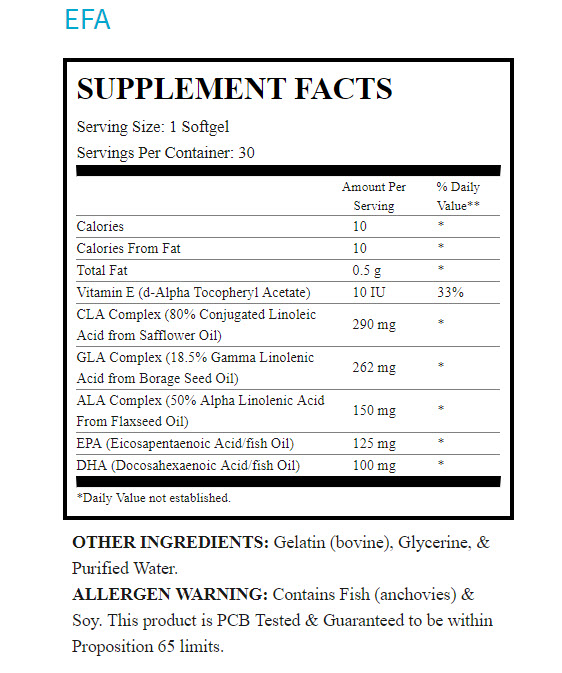 EFA

SUPPLEMENT FACTS

Serving Size: 1 Softgel

Servings Per Container: 30

| | Amount Per Serving | % Daily Value** |
|---|---|---|
| Calories | 10 | * |
| Calories From Fat | 10 | * |
| Total Fat | 0.5 g | * |
| Vitamin E (d-Alpha Tocopheryl Acetate) | 10 IU | 33% |
| CLA Complex (80% Conjugated Linoleic Acid from Safflower Oil) | 290 mg | * |
| GLA Complex (18.5% Gamma Linolenic Acid from Borage Seed Oil) | 262 mg | * |
| ALA Complex (50% Alpha Linolenic Acid From Flaxseed Oil) | 150 mg | * |
| EPA (Eicosapentaenoic Acid/fish Oil) | 125 mg | * |
| DHA (Docosahexaenoic Acid/fish Oil) | 100 mg | * |

*Daily Value not established.

OTHER INGREDIENTS: Gelatin (bovine), Glycerine, & Purified Water.

ALLERGEN WARNING: Contains Fish (anchovies) & Soy. This product is PCB Tested & Guaranteed to be within Proposition 65 limits.